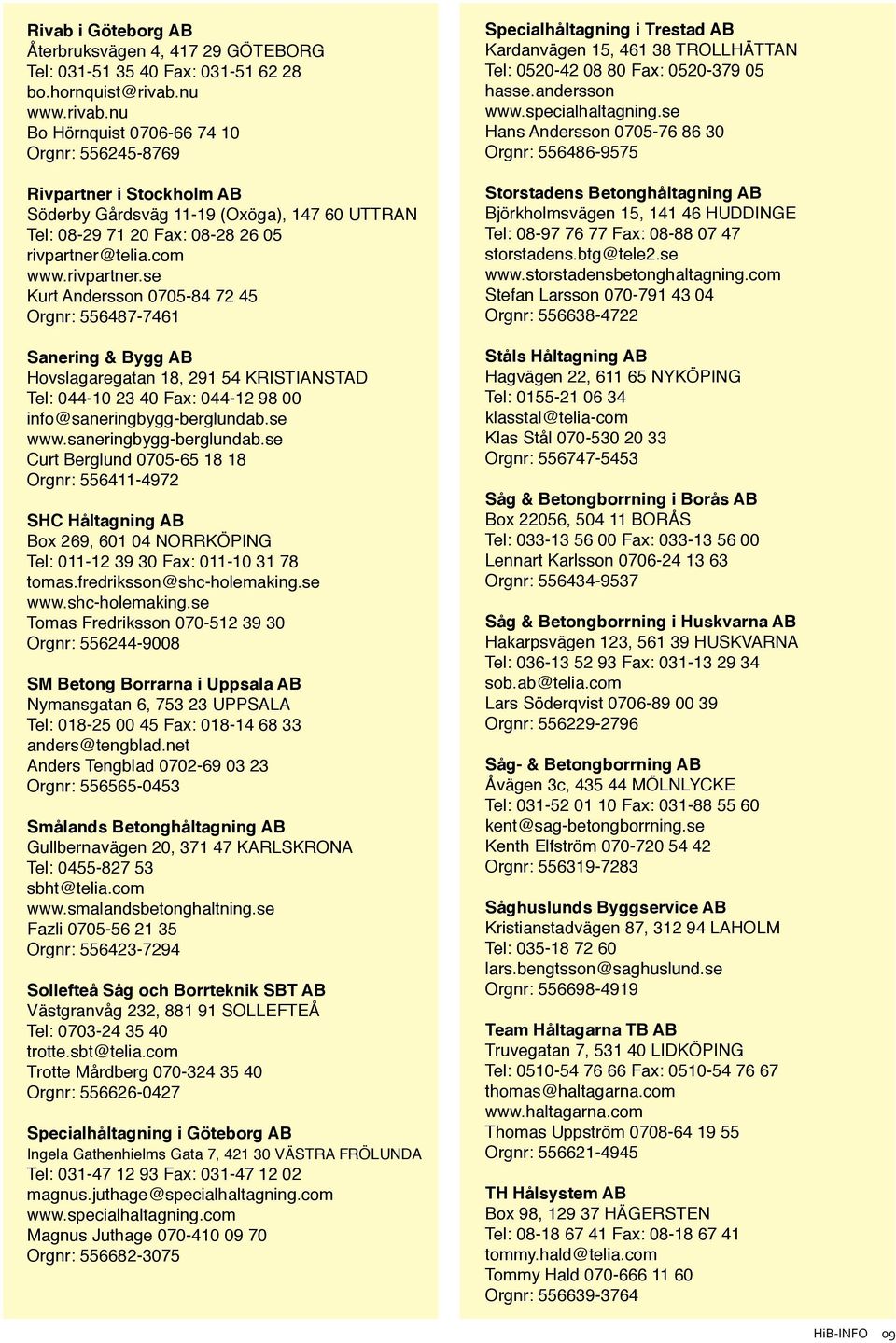 Rivab i Göteborg AB
Återbruksvägen 4, 417 29 GÖTEBORG
Tel: 031-51 35 40 Fax: 031-51 62 28
bo.hornquist@rivab.nu
www.rivab.nu
Bo Hörnquist 0706-66 74 10
Orgnr: 556245-8769

Rivpartner i Stockholm AB
Söderby Gårdsväg 11-19 (Oxöga), 147 60 UTTRAN
Tel: 08-29 71 20 Fax: 08-28 26 05
rivpartner@telia.com
www.rivpartner.se
Kurt Andersson 0705-84 72 45
Orgnr: 556487-7461

Sanering & Bygg AB
Hovslagaregatan 18, 291 54 KRISTIANSTAD
Tel: 044-10 23 40 Fax: 044-12 98 00
info@saneringbygg-berglundab.se
www.saneringbygg-berglundab.se
Curt Berglund 0705-65 18 18
Orgnr: 556411-4972

SHC Håltagning AB
Box 269, 601 04 NORRKÖPING
Tel: 011-12 39 30 Fax: 011-10 31 78
tomas.fredriksson@shc-holemaking.se
www.shc-holemaking.se
Tomas Fredriksson 070-512 39 30
Orgnr: 556244-9008

SM Betong Borrarna i Uppsala AB
Nymansgatan 6, 753 23 UPPSALA
Tel: 018-25 00 45 Fax: 018-14 68 33
anders@tengblad.net
Anders Tengblad 0702-69 03 23
Orgnr: 556565-0453

Smålands Betonghåltagning AB
Gullbernavägen 20, 371 47 KARLSKRONA
Tel: 0455-827 53
sbht@telia.com
www.smalandsbetonghaltning.se
Fazli 0705-56 21 35
Orgnr: 556423-7294

Sollefteå Såg och Borrteknik SBT AB
Västgranvåg 232, 881 91 SOLLEFTEÅ
Tel: 0703-24 35 40
trotte.sbt@telia.com
Trotte Mårdberg 070-324 35 40
Orgnr: 556626-0427

Specialhåltagning i Göteborg AB
Ingela Gathenhielms Gata 7, 421 30 VÄSTRA FRÖLUNDA
Tel: 031-47 12 93 Fax: 031-47 12 02
magnus.juthage@specialhaltagning.com
www.specialhaltagning.com
Magnus Juthage 070-410 09 70
Orgnr: 556682-3075

Specialhåltagning i Trestad AB
Kardanvägen 15, 461 38 TROLLHÄTTAN
Tel: 0520-42 08 80 Fax: 0520-379 05
hasse.andersson
www.specialhaltagning.se
Hans Andersson 0705-76 86 30
Orgnr: 556486-9575

Storstadens Betonghåltagning AB
Björkholmsvägen 15, 141 46 HUDDINGE
Tel: 08-97 76 77 Fax: 08-88 07 47
storstadens.btg@tele2.se
www.storstadensbetonghaltagning.com
Stefan Larsson 070-791 43 04
Orgnr: 556638-4722

Ståls Håltagning AB
Hagvägen 22, 611 65 NYKÖPING
Tel: 0155-21 06 34
klasstal@telia-com
Klas Stål 070-530 20 33
Orgnr: 556747-5453

Såg & Betongborrning i Borås AB
Box 22056, 504 11 BORÅS
Tel: 033-13 56 00 Fax: 033-13 56 00
Lennart Karlsson 0706-24 13 63
Orgnr: 556434-9537

Såg & Betongborrning i Huskvarna AB
Hakarpsvägen 123, 561 39 HUSKVARNA
Tel: 036-13 52 93 Fax: 031-13 29 34
sob.ab@telia.com
Lars Söderqvist 0706-89 00 39
Orgnr: 556229-2796

Såg- & Betongborrning AB
Åvägen 3c, 435 44 MÖLNLYCKE
Tel: 031-52 01 10 Fax: 031-88 55 60
kent@sag-betongborrning.se
Kenth Elfström 070-720 54 42
Orgnr: 556319-7283

Såghuslunds Byggservice AB
Kristianstadvägen 87, 312 94 LAHOLM
Tel: 035-18 72 60
lars.bengtsson@saghuslund.se
Orgnr: 556698-4919

Team Håltagarna TB AB
Truvegatan 7, 531 40 LIDKÖPING
Tel: 0510-54 76 66 Fax: 0510-54 76 67
thomas@haltagarna.com
www.haltagarna.com
Thomas Uppström 0708-64 19 55
Orgnr: 556621-4945

TH Hålsystem AB
Box 98, 129 37 HÄGERSTEN
Tel: 08-18 67 41 Fax: 08-18 67 41
tommy.hald@telia.com
Tommy Hald 070-666 11 60
Orgnr: 556639-3764

HiB-INFO 09